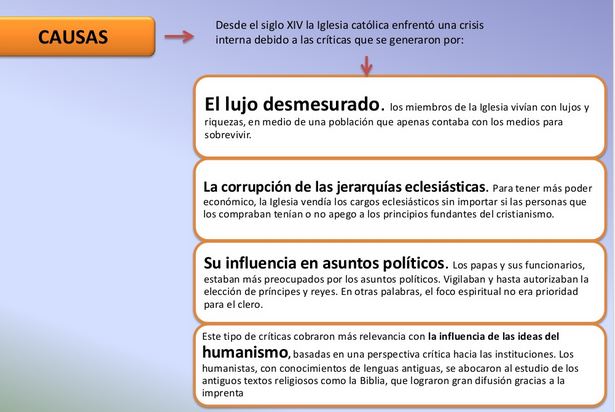 CAUSAS

Desde el siglo XIV la Iglesia católica enfrentó una crisis interna debido a las críticas que se generaron por:

El lujo desmesurado. los miembros de la Iglesia vivían con lujos y riquezas, en medio de una población que apenas contaba con los medios para sobrevivir.

La corrupción de las jerarquías eclesiásticas. Para tener más poder económico, la Iglesia vendía los cargos eclesiásticos sin importar si las personas que los compraban tenían o no apego a los principios fundantes del cristianismo.

Su influencia en asuntos políticos. Los papas y sus funcionarios, estaban más preocupados por los asuntos políticos. Vigilaban y hasta autorizaban la elección de príncipes y reyes. En otras palabras, el foco espiritual no era prioridad para el clero.

Este tipo de críticas cobraron más relevancia con la influencia de las ideas del humanismo, basadas en una perspectiva crítica hacia las instituciones. Los humanistas, con conocimientos de lenguas antiguas, se abocaron al estudio de los antiguos textos religiosos como la Biblia, que lograron gran difusión gracias a la imprenta